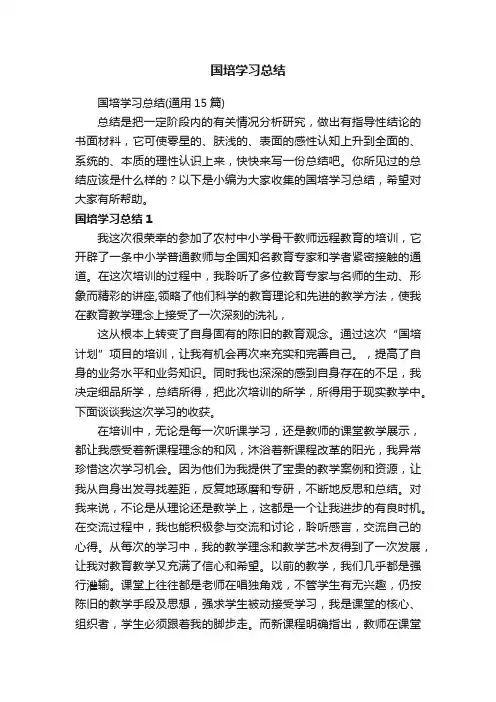 国培学习总结

国培学习总结(通用 15 篇)

总结是把一定阶段内的有关情况分析研究，做出有指导性结论的书面材料，它可使零星的、肤浅的、表面的感性认知上升到全面的、系统的、本质的理性认识上来，快快来写一份总结吧。你所见过的总结应该是什么样的？以下是小编为大家收集的国培学习总结，希望对大家有所帮助。

国培学习总结 1

我这次很荣幸的参加了农村中小学骨干教师远程教育的培训，它开辟了一条中小学普通教师与全国知名教育专家和学者紧密接触的通道。在这次培训的过程中，我聆听了多位教育专家与名师的生动、形象而精彩的讲座,领略了他们科学的教育理论和先进的教学方法，使我在教育教学理念上接受了一次深刻的洗礼，

这从根本上转变了自身固有的陈旧的教育观念。通过这次“国培计划”项目的培训，让我有机会再次来充实和完善自己。，提高了自身的业务水平和业务知识。同时我也深深的感到自身存在的不足，我决定细品所学，总结所得，把此次培训的所学，所得用于现实教学中。下面谈谈我这次学习的收获。

在培训中，无论是每一次听课学习，还是教师的课堂教学展示，都让我感受着新课程理念的和风，沐浴着新课程改革的阳光，我异常珍惜这次学习机会。因为他们为我提供了宝贵的教学案例和资源，让我从自身出发寻找差距，反复地琢磨和专研，不断地反思和总结。对我来说，不论是从理论还是教学上，这都是一个让我进步的有良时机。在交流过程中，我也能积极参与交流和讨论，聆听感言，交流自己的心得。从每次的学习中，我的教学理念和教学艺术友得到了一次发展，让我对教育教学又充满了信心和希望。以前的教学，我们几乎都是强行灌输。课堂上往往都是老师在唱独角戏，不管学生有无兴趣，仍按陈旧的教学手段及思想，强求学生被动接受学习，我是课堂的核心、组织者，学生必须跟着我的脚步走。而新课程明确指出，教师在课堂